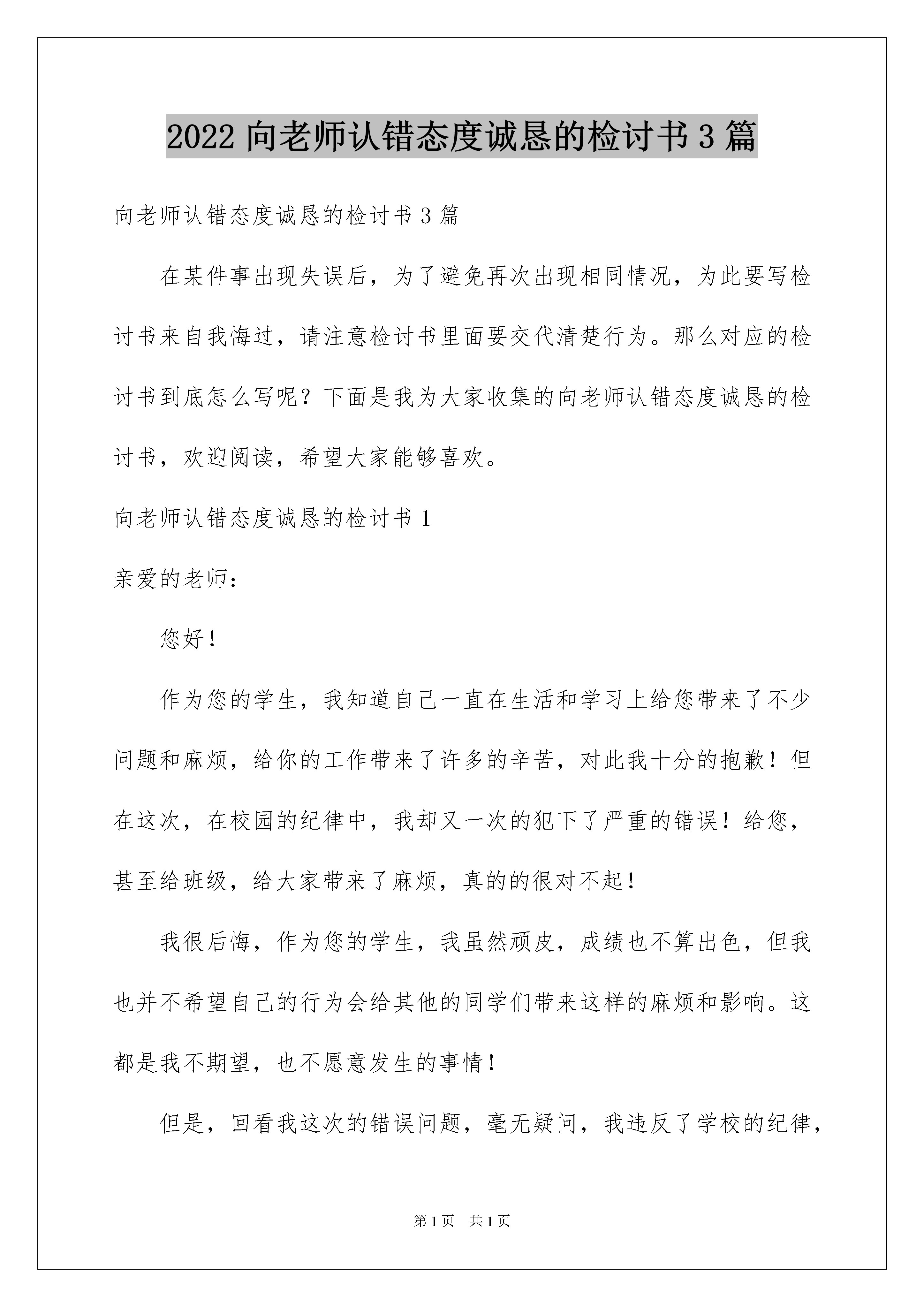 2022 向老师认错态度诚恳的检讨书 3 篇

向老师认错态度诚恳的检讨书 3 篇

在某件事出现失误后，为了避免再次出现相同情况，为此要写检讨书来自我悔过，请注意检讨书里面要交代清楚行为。那么对应的检讨书到底怎么写呢？下面是我为大家收集的向老师认错态度诚恳的检讨书，欢迎阅读，希望大家能够喜欢。

向老师认错态度诚恳的检讨书 1

亲爱的老师：

您好！

作为您的学生，我知道自己一直在生活和学习上给您带来了不少问题和麻烦，给你的工作带来了许多的辛苦，对此我十分的抱歉！但在这次，在校园的纪律中，我却又一次的犯下了严重的错误！给您，甚至给班级，给大家带来了麻烦，真的的很对不起！

我很后悔，作为您的学生，我虽然顽皮，成绩也不算出色，但我也并不希望自己的行为会给其他的同学们带来这样的麻烦和影响。这都是我不期望，也不愿意发生的事情！

但是，回看我这次的错误问题，毫无疑问，我违反了学校的纪律，

第 1 页 共 1 页